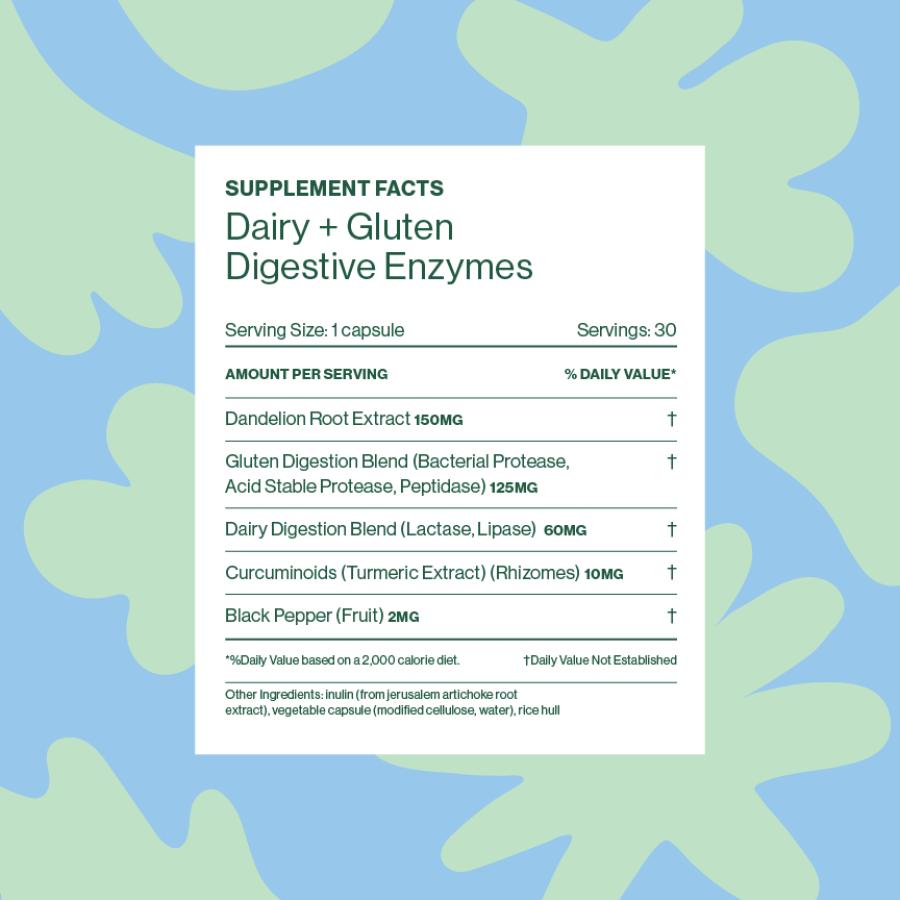 SUPPLEMENT FACTS
Dairy + Gluten Digestive Enzymes

Serving Size: 1 capsule Servings: 30

| AMOUNT PER SERVING | % DAILY VALUE* |
|---|---|
| Dandelion Root Extract 150MG | † |
| Gluten Digestion Blend (Bacterial Protease, Acid Stable Protease, Peptidase) 125MG | † |
| Dairy Digestion Blend (Lactase, Lipase) 60MG | † |
| Curcuminoids (Turmeric Extract) (Rhizomes) 10MG | † |
| Black Pepper (Fruit) 2MG | † |

*%Daily Value based on a 2,000 calorie diet. †Daily Value Not Established

Other Ingredients: inulin (from jerusalem artichoke root extract), vegetable capsule (modified cellulose, water), rice hull